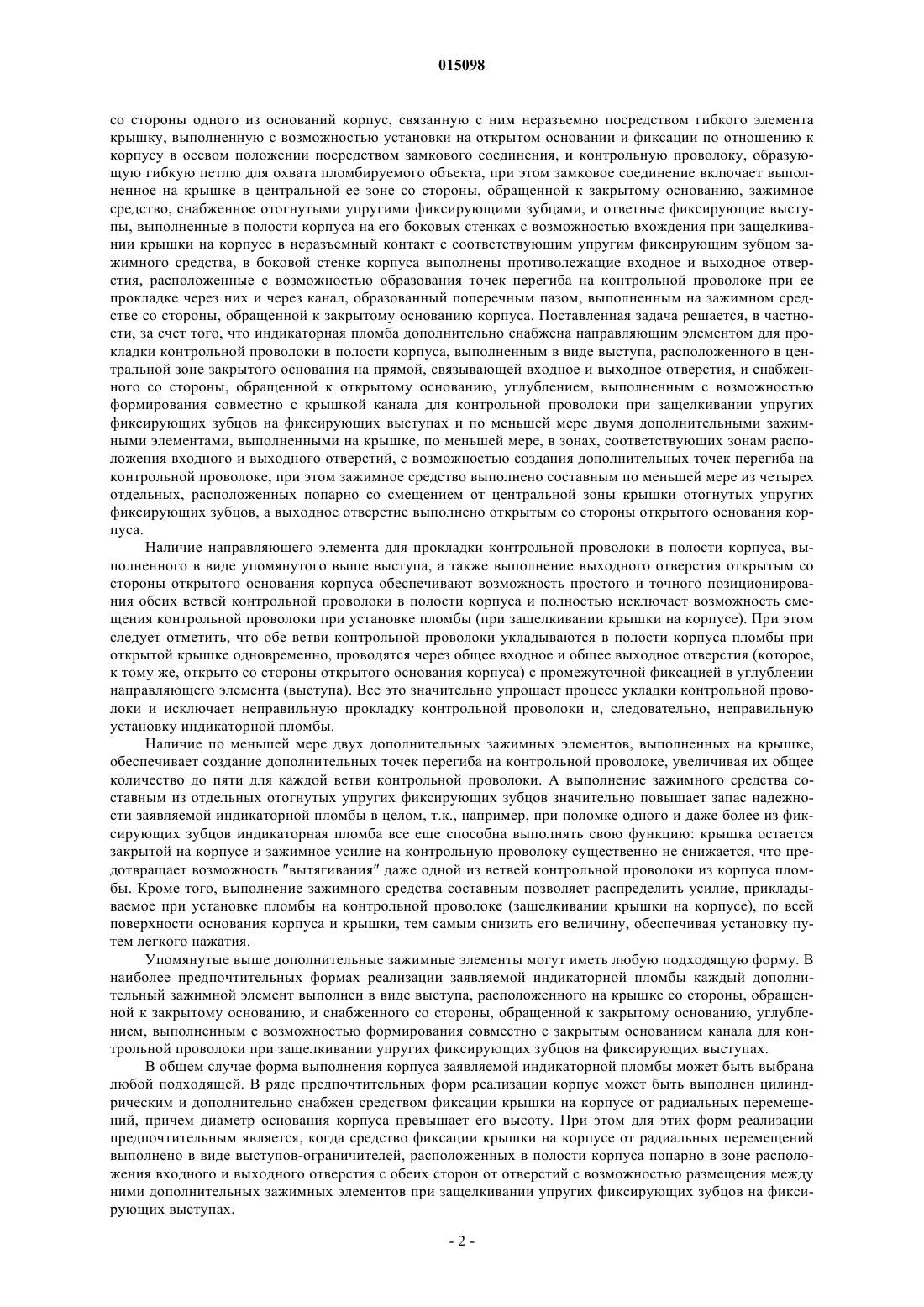 015098

со стороны одного из оснований корпус, связанную с ним неразъемно посредством гибкого элемента крышку, выполненную с возможностью установки на открытом основании и фиксации по отношению к корпусу в осевом положении посредством замкового соединения, и контрольную проволоку, образующую гибкую петлю для охвата пломбируемого объекта, при этом замковое соединение включает выполненное на крышке в центральной ее зоне со стороны, обращенной к закрытому основанию, зажимное средство, снабженное отогнутыми упругими фиксирующими зубцами, и ответные фиксирующие выступы, выполненные в полости корпуса на его боковых стенках с возможностью вхождения при защелкивании крышки на корпусе в неразъемный контакт с соответствующим упругим фиксирующим зубцом зажимного средства, в боковой стенке корпуса выполнены противолежащие входное и выходное отверстия, расположенные с возможностью образования точек перегиба на контрольной проволоке при ее прокладке через них и через канал, образованный поперечным пазом, выполненным на зажимном средстве со стороны, обращенной к закрытому основанию корпуса. Поставленная задача решается, в частности, за счет того, что индикаторная пломба дополнительно снабжена направляющим элементом для прокладки контрольной проволоки в полости корпуса, выполненным в виде выступа, расположенного в центральной зоне закрытого основания на прямой, связывающей входное и выходное отверстия, и снабженного со стороны, обращенной к открытому основанию, углублением, выполненным с возможностью формирования совместно с крышкой канала для контрольной проволоки при защелкивании упругих фиксирующих зубцов на фиксирующих выступах и по меньшей мере двумя дополнительными зажимными элементами, выполненными на крышке, по меньшей мере, в зонах, соответствующих зонам расположения входного и выходного отверстий, с возможностью создания дополнительных точек перегиба на контрольной проволоке, при этом зажимное средство выполнено составным по меньшей мере из четырех отдельных, расположенных попарно со смещением от центральной зоны крышки отогнутых упругих фиксирующих зубцов, а выходное отверстие выполнено открытым со стороны открытого основания корпуса.

Наличие направляющего элемента для прокладки контрольной проволоки в полости корпуса, выполненного в виде упомянутого выше выступа, а также выполнение выходного отверстия открытым со стороны открытого основания корпуса обеспечивают возможность простого и точного позиционирования обеих ветвей контрольной проволоки в полости корпуса и полностью исключает возможность смещения контрольной проволоки при установке пломбы (при защелкивании крышки на корпусе). При этом следует отметить, что обе ветви контрольной проволоки укладываются в полости корпуса пломбы при открытой крышке одновременно, проводятся через общее входное и общее выходное отверстия (которое, к тому же, открыто со стороны открытого основания корпуса) с промежуточной фиксацией в углублении направляющего элемента (выступа). Все это значительно упрощает процесс укладки контрольной проволоки и исключает неправильную прокладку контрольной проволоки и, следовательно, неправильную установку индикаторной пломбы.

Наличие по меньшей мере двух дополнительных зажимных элементов, выполненных на крышке, обеспечивает создание дополнительных точек перегиба на контрольной проволоке, увеличивая их общее количество до пяти для каждой ветви контрольной проволоки. А выполнение зажимного средства составным из отдельных отогнутых упругих фиксирующих зубцов значительно повышает запас надежности заявляемой индикаторной пломбы в целом, т.к., например, при поломке одного и даже более из фиксирующих зубцов индикаторная пломба все еще способна выполнять свою функцию: крышка остается закрытой на корпусе и зажимное усилие на контрольную проволоку существенно не снижается, что предотвращает возможность "вытягивания" даже одной из ветвей контрольной проволоки из корпуса пломбы. Кроме того, выполнение зажимного средства составным позволяет распределить усилие, прикладываемое при установке пломбы на контрольной проволоке (защелкивании крышки на корпусе), по всей поверхности основания корпуса и крышки, тем самым снизить его величину, обеспечивая установку путем легкого нажатия.

Упомянутые выше дополнительные зажимные элементы могут иметь любую подходящую форму. В наиболее предпочтительных формах реализации заявляемой индикаторной пломбы каждый дополнительный зажимной элемент выполнен в виде выступа, расположенного на крышке со стороны, обращенной к закрытому основанию, и снабженного со стороны, обращенной к закрытому основанию, углублением, выполненным с возможностью формирования совместно с закрытым основанием канала для контрольной проволоки при защелкивании упругих фиксирующих зубцов на фиксирующих выступах.

В общем случае форма выполнения корпуса заявляемой индикаторной пломбы может быть выбрана любой подходящей. В ряде предпочтительных форм реализации корпус может быть выполнен цилиндрическим и дополнительно снабжен средством фиксации крышки на корпусе от радиальных перемещений, причем диаметр основания корпуса превышает его высоту. При этом для этих форм реализации предпочтительным является, когда средство фиксации крышки на корпусе от радиальных перемещений выполнено в виде выступов-ограничителей, расположенных в полости корпуса попарно в зоне расположения входного и выходного отверстия с обеих сторон от отверстий с возможностью размещения между ними дополнительных зажимных элементов при защелкивании упругих фиксирующих зубцов на фиксирующих выступах.

- 2 -